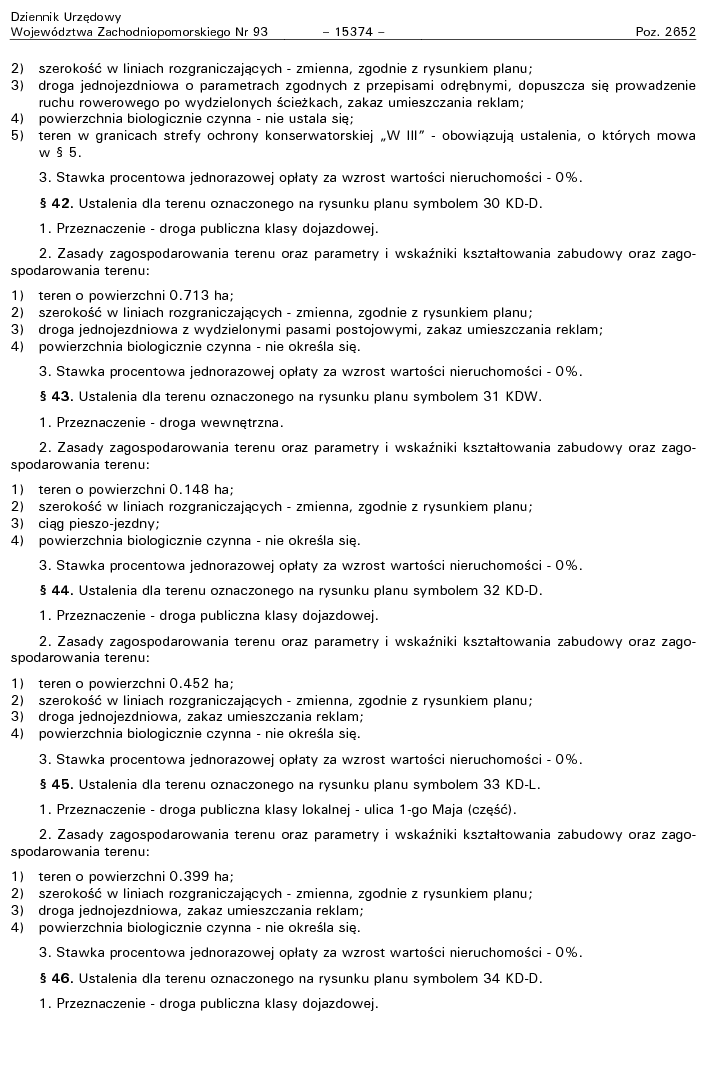 Dziennik Urzędowy
Województwa Zachodniopomorskiego Nr 93 – 15374 – Poz. 2652

2) szerokość w liniach rozgraniczających - zmienna, zgodnie z rysunkiem planu;
3) droga jednojezdniowa o parametrach zgodnych z przepisami odrębnymi, dopuszcza się prowadzenie ruchu rowerowego po wydzielonych ścieżkach, zakaz umieszczania reklam;
4) powierzchnia biologicznie czynna - nie ustala się;
5) teren w granicach strefy ochrony konserwatorskiej „W III” - obowiązują ustalenia, o których mowa w § 5.

3. Stawka procentowa jednorazowej opłaty za wzrost wartości nieruchomości - 0%.

§ 42. Ustalenia dla terenu oznaczonego na rysunku planu symbolem 30 KD-D.

1. Przeznaczenie - droga publiczna klasy dojazdowej.

2. Zasady zagospodarowania terenu oraz parametry i wskaźniki kształtowania zabudowy oraz zagospodarowania terenu:

1) teren o powierzchni 0.713 ha;
2) szerokość w liniach rozgraniczających - zmienna, zgodnie z rysunkiem planu;
3) droga jednojezdniowa z wydzielonymi pasami postojowymi, zakaz umieszczania reklam;
4) powierzchnia biologicznie czynna - nie określa się.

3. Stawka procentowa jednorazowej opłaty za wzrost wartości nieruchomości - 0%.

§ 43. Ustalenia dla terenu oznaczonego na rysunku planu symbolem 31 KDW.

1. Przeznaczenie - droga wewnętrzna.

2. Zasady zagospodarowania terenu oraz parametry i wskaźniki kształtowania zabudowy oraz zagospodarowania terenu:

1) teren o powierzchni 0.148 ha;
2) szerokość w liniach rozgraniczających - zmienna, zgodnie z rysunkiem planu;
3) ciąg pieszo-jezdny;
4) powierzchnia biologicznie czynna - nie określa się.

3. Stawka procentowa jednorazowej opłaty za wzrost wartości nieruchomości - 0%.

§ 44. Ustalenia dla terenu oznaczonego na rysunku planu symbolem 32 KD-D.

1. Przeznaczenie - droga publiczna klasy dojazdowej.

2. Zasady zagospodarowania terenu oraz parametry i wskaźniki kształtowania zabudowy oraz zagospodarowania terenu:

1) teren o powierzchni 0.452 ha;
2) szerokość w liniach rozgraniczających - zmienna, zgodnie z rysunkiem planu;
3) droga jednojezdniowa, zakaz umieszczania reklam;
4) powierzchnia biologicznie czynna - nie określa się.

3. Stawka procentowa jednorazowej opłaty za wzrost wartości nieruchomości - 0%.

§ 45. Ustalenia dla terenu oznaczonego na rysunku planu symbolem 33 KD-L.

1. Przeznaczenie - droga publiczna klasy lokalnej - ulica 1-go Maja (część).

2. Zasady zagospodarowania terenu oraz parametry i wskaźniki kształtowania zabudowy oraz zagospodarowania terenu:

1) teren o powierzchni 0.399 ha;
2) szerokość w liniach rozgraniczających - zmienna, zgodnie z rysunkiem planu;
3) droga jednojezdniowa, zakaz umieszczania reklam;
4) powierzchnia biologicznie czynna - nie określa się.

3. Stawka procentowa jednorazowej opłaty za wzrost wartości nieruchomości - 0%.

§ 46. Ustalenia dla terenu oznaczonego na rysunku planu symbolem 34 KD-D.

1. Przeznaczenie - droga publiczna klasy dojazdowej.